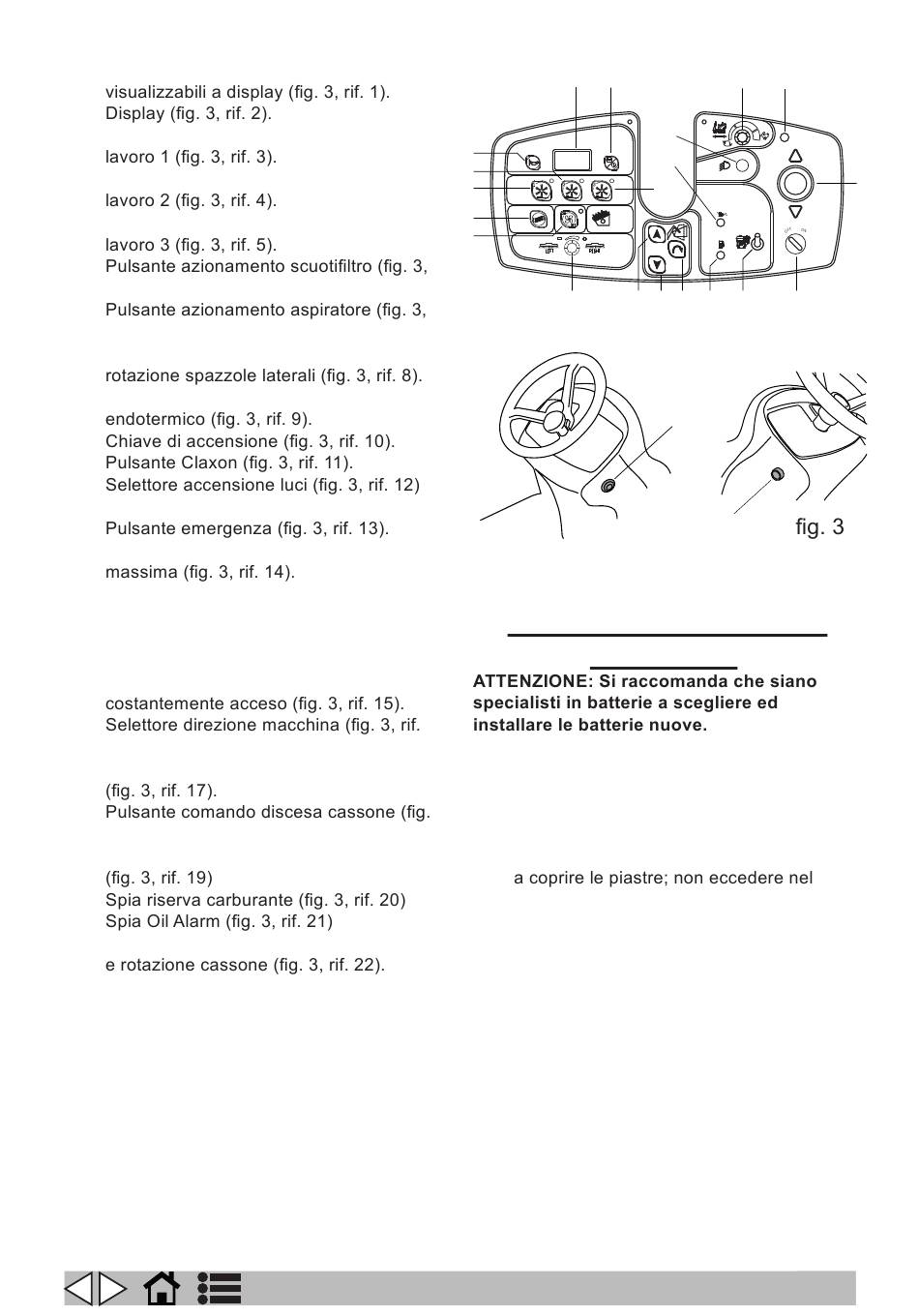 visualizzabili a display (fig. 3, rif. 1).
Display (fig. 3, rif. 2).

lavoro 1 (fig. 3, rif. 3).

lavoro 2 (fig. 3, rif. 4).

lavoro 3 (fig. 3, rif. 5).
Pulsante azionamento scuotifiltro (fig. 3,

Pulsante azionamento aspiratore (fig. 3,

rotazione spazzole laterali (fig. 3, rif. 8).

endotermico (fig. 3, rif. 9).
Chiave di accensione (fig. 3, rif. 10).
Pulsante Claxon (fig. 3, rif. 11).
Selettore accensione luci (fig. 3, rif. 12)

Pulsante emergenza (fig. 3, rif. 13).

massima (fig. 3, rif. 14).

costantemente acceso (fig. 3, rif. 15).
Selettore direzione macchina (fig. 3, rif.

(fig. 3, rif. 17).
Pulsante comando discesa cassone (fig.

(fig. 3, rif. 19)
Spia riserva carburante (fig. 3, rif. 20)
Spia Oil Alarm (fig. 3, rif. 21)

e rotazione cassone (fig. 3, rif. 22).

fig. 3

ATTENZIONE: Si raccomanda che siano specialisti in batterie a scegliere ed installare le batterie nuove.

a coprire le piastre; non eccedere nel